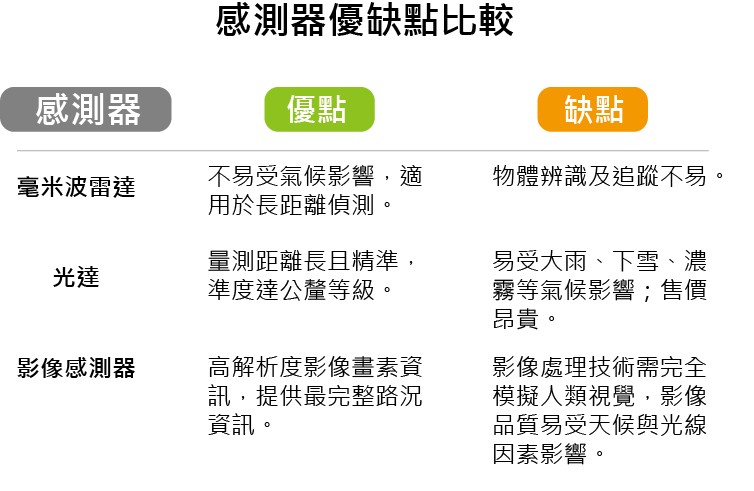 感測器優缺點比較

| 感測器 | 優點 | 缺點 |
|---|---|---|
| 毫米波雷達 | 不易受氣候影響，適用於長距離偵測。 | 物體辨識及追蹤不易。 |
| 光達 | 量測距離長且精準，準度達公釐等級。 | 易受大雨、下雪、濃霧等氣候影響；售價昂貴。 |
| 影像感測器 | 高解析度影像畫素資訊，提供最完整路況資訊。 | 影像處理技術需完全模擬人類視覺，影像品質易受天候與光線因素影響。 |